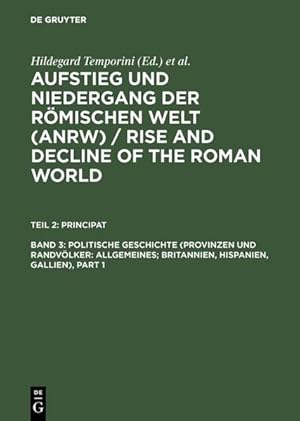 DE GRUYTER

Hildegard Temporini (Ed.) et al.

AUFSTIEG UND NIEDERGANG DER RÖMISCHEN WELT (ANRW) / RISE AND DECLINE OF THE ROMAN WORLD

TEIL 2: PRINCIPAT

BAND 3: POLITISCHE GESCHICHTE (PROVINZEN UND RANDVÖLKER: ALLGEMEINES; BRITANNIEN, HISPANIEN, GALLIEN), PART 1

DE G